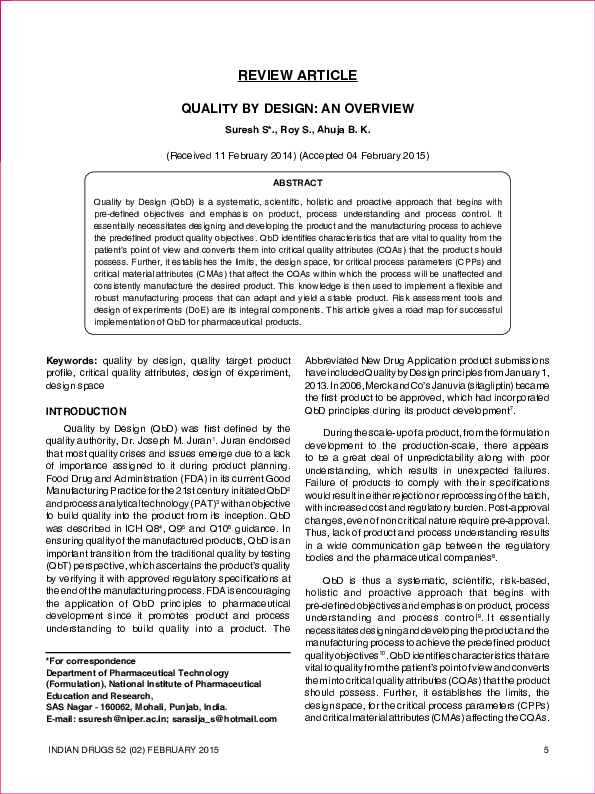 REVIEW ARTICLE

QUALITY BY DESIGN: AN OVERVIEW

Suresh S*., Roy S., Ahuja B. K.

(Received 11 February 2014) (Accepted 04 February 2015)

ABSTRACT

Quality by Design (QbD) is a systematic, scientific, holistic and proactive approach that begins with pre-defined objectives and emphasis on product, process understanding and process control. It essentially necessitates designing and developing the product and the manufacturing process to achieve the predefined product quality objectives. QbD identifies characteristics that are vital to quality from the patient's point of view and converts them into critical quality attributes (CQAs) that the product should possess. Further, it establishes the limits, the design space, for critical process parameters (CPPs) and critical material attributes (CMAs) that affect the CQAs within which the process will be unaffected and consistently manufacture the desired product. This knowledge is then used to implement a flexible and robust manufacturing process that can adapt and yield a stable product. Risk assessment tools and design of experiments (DoE) are its integral components. This article gives a road map for successful implementation of QbD for pharmaceutical products.

Keywords: quality by design, quality target product profile, critical quality attributes, design of experiment, design space

INTRODUCTION

Quality by Design (QbD) was first defined by the quality authority, Dr. Joseph M. Juran$^1$. Juran endorsed that most quality crises and issues emerge due to a lack of importance assigned to it during product planning. Food Drug and Administration (FDA) in its current Good Manufacturing Practice for the 21st century initiated QbD$^2$ and process analytical technology (PAT)$^3$ with an objective to build quality into the product from its inception. QbD was described in ICH Q8$^4$, Q9$^5$ and Q10$^6$ guidance. In ensuring quality of the manufactured products, QbD is an important transition from the traditional quality by testing (QbT) perspective, which ascertains the product's quality by verifying it with approved regulatory specifications at the end of the manufacturing process. FDA is encouraging the application of QbD principles to pharmaceutical development since it promotes product and process understanding to build quality into a product. The

*For correspondence
Department of Pharmaceutical Technology (Formulation), National Institute of Pharmaceutical Education and Research,
SAS Nagar - 160062, Mohali, Punjab, India.
E-mail: ssuresh@niper.ac.in; sarasija_s@hotmail.com

Abbreviated New Drug Application product submissions have included Quality by Design principles from January 1, 2013. In 2006, Merck and Co's Januvia (sitagliptin) became the first product to be approved, which had incorporated QbD principles during its product development$^7$.

During the scale-up of a product, from the formulation development to the production-scale, there appears to be a great deal of unpredictability along with poor understanding, which results in unexpected failures. Failure of products to comply with their specifications would result in either rejection or reprocessing of the batch, with increased cost and regulatory burden. Post-approval changes, even of non critical nature require pre-approval. Thus, lack of product and process understanding results in a wide communication gap between the regulatory bodies and the pharmaceutical companies$^8$.

QbD is thus a systematic, scientific, risk-based, holistic and proactive approach that begins with pre-defined objectives and emphasis on product, process understanding and process control$^9$. It essentially necessitates designing and developing the product and the manufacturing process to achieve the predefined product quality objectives$^{10}$. QbD identifies characteristics that are vital to quality from the patient's point of view and converts them into critical quality attributes (CQAs) that the product should possess. Further, it establishes the limits, the design space, for the critical process parameters (CPPs) and critical material attributes (CMAs) affecting the CQAs.

INDIAN DRUGS 52 (02) FEBRUARY 2015

5